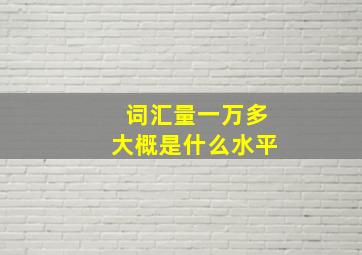 词汇量一万多
大概是什么水平